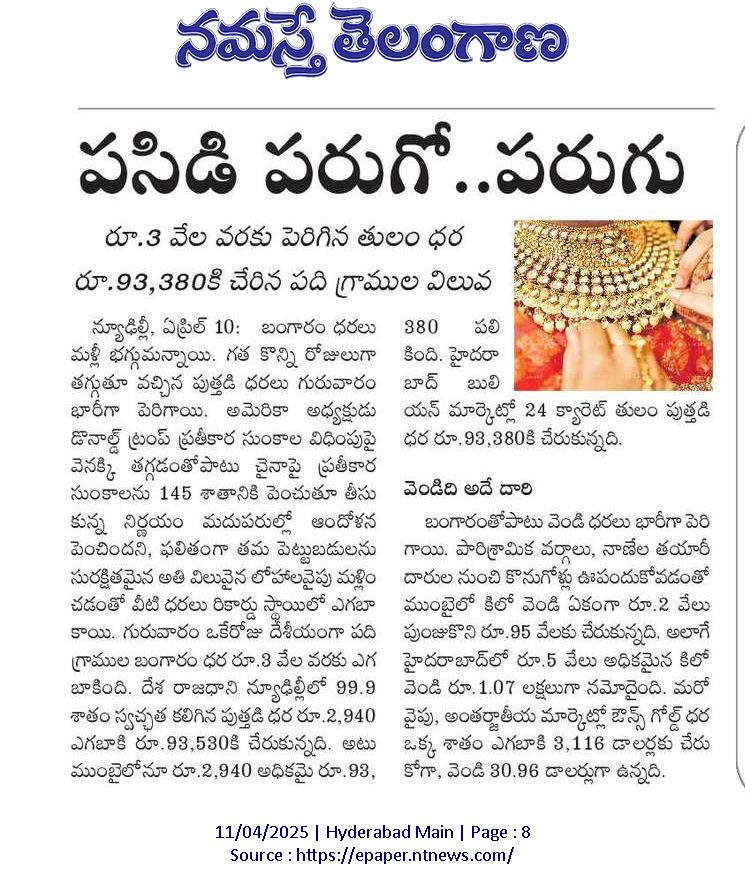 నమస్తే తెలంగాణ

పసిడి పరుగో..పరుగు

రూ.3 వేల వరకు పెరిగిన తులం ధర

రూ.93,380కి చేరిన పది గ్రాముల విలువ

న్యూఢిల్లీ, ఏప్రిల్ 10: బంగారం ధరలు మళ్లీ భగ్గుమన్నాయి. గత కొన్ని రోజులుగా తగ్గుతూ వచ్చిన పుత్తడి ధరలు గురువారం భారీగా పెరిగాయి. అమెరికా అధ్యక్షుడు డొనాల్డ్ ట్రంప్ ప్రతీకార సుంకాల విధింపుపై వెనక్కి తగ్గడంతోపాటు చైనాపై ప్రతీకార సుంకాలను 145 శాతానికి పెంచుతూ తీసుకున్న నిర్ణయం మదుపరుల్లో ఆందోళన పెంచిందని, ఫలితంగా తమ పెట్టుబడులను సురక్షితమైన అతి విలువైన లోహాలవైపు మళ్లించడంతో వీటి ధరలు రికార్డు స్థాయిలో ఎగబాకాయి. గురువారం ఒకేరోజు దేశీయంగా పది గ్రాముల బంగారం ధర రూ.3 వేల వరకు ఎగబాకింది. దేశ రాజధాని న్యూఢిల్లీలో 99.9 శాతం స్వచ్ఛత కలిగిన పుత్తడి ధర రూ.2,940 ఎగబాకి రూ.93,530కి చేరుకున్నది. అటు ముంబైలోనూ రూ.2,940 అధికమై రూ.93,380 పలికింది. హైదరాబాద్ బులియన్ మార్కెట్లో 24 క్యారెట్ తులం పుత్తడి ధర రూ.93,380కి చేరుకున్నది.

వెండిది అదే దారి

బంగారంతోపాటు వెండి ధరలు భారీగా పెరిగాయి. పారిశ్రామిక వర్గాలు, నాణేల తయారీదారుల నుంచి కొనుగోళ్లు ఊపందుకోవడంతో ముంబైలో కిలో వెండి ఏకంగా రూ.2 వేలు పుంజుకొని రూ.95 వేలకు చేరుకున్నది. అలాగే హైదరాబాద్‌లో రూ.5 వేలు అధికమైన కిలో వెండి రూ.1.07 లక్షలుగా నమోదైంది. మరోవైపు, అంతర్జాతీయ మార్కెట్లో ఔన్స్ గోల్డ్ ధర ఒక్క శాతం ఎగబాకి 3,116 డాలర్లకు చేరుకోగా, వెండి 30.96 డాలర్లుగా ఉన్నది.

11/04/2025 | Hyderabad Main | Page : 8
Source : https://epaper.ntnews.com/